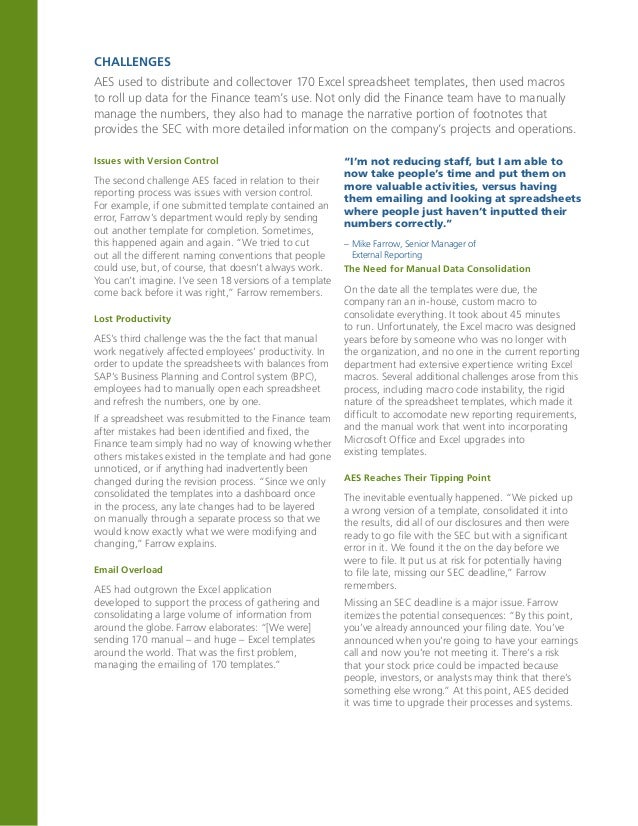 CHALLENGES

AES used to distribute and collectover 170 Excel spreadsheet templates, then used macros to roll up data for the Finance team's use. Not only did the Finance team have to manually manage the numbers, they also had to manage the narrative portion of footnotes that provides the SEC with more detailed information on the company's projects and operations.

Issues with Version Control

The second challenge AES faced in relation to their reporting process was issues with version control. For example, if one submitted template contained an error, Farrow's department would reply by sending out another template for completion. Sometimes, this happened again and again. "We tried to cut out all the different naming conventions that people could use, but, of course, that doesn't always work. You can't imagine. I've seen 18 versions of a template come back before it was right," Farrow remembers.

Lost Productivity

AES's third challenge was the the fact that manual work negatively affected employees' productivity. In order to update the spreadsheets with balances from SAP's Business Planning and Control system (BPC), employees had to manually open each spreadsheet and refresh the numbers, one by one.

If a spreadsheet was resubmitted to the Finance team after mistakes had been identified and fixed, the Finance team simply had no way of knowing whether others mistakes existed in the template and had gone unnoticed, or if anything had inadvertently been changed during the revision process. "Since we only consolidated the templates into a dashboard once in the process, any late changes had to be layered on manually through a separate process so that we would know exactly what we were modifying and changing," Farrow explains.

Email Overload

AES had outgrown the Excel application developed to support the process of gathering and consolidating a large volume of information from around the globe. Farrow elaborates: "[We were] sending 170 manual – and huge – Excel templates around the world. That was the first problem, managing the emailing of 170 templates."

"I'm not reducing staff, but I am able to now take people's time and put them on more valuable activities, versus having them emailing and looking at spreadsheets where people just haven't inputted their numbers correctly."

– Mike Farrow, Senior Manager of External Reporting

The Need for Manual Data Consolidation

On the date all the templates were due, the company ran an in-house, custom macro to consolidate everything. It took about 45 minutes to run. Unfortunately, the Excel macro was designed years before by someone who was no longer with the organization, and no one in the current reporting department had extensive experience writing Excel macros. Several additional challenges arose from this process, including macro code instability, the rigid nature of the spreadsheet templates, which made it difficult to accomodate new reporting requirements, and the manual work that went into incorporating Microsoft Office and Excel upgrades into existing templates.

AES Reaches Their Tipping Point

The inevitable eventually happened. "We picked up a wrong version of a template, consolidated it into the results, did all of our disclosures and then were ready to go file with the SEC but with a significant error in it. We found it the on the day before we were to file. It put us at risk for potentially having to file late, missing our SEC deadline," Farrow remembers.

Missing an SEC deadline is a major issue. Farrow itemizes the potential consequences: "By this point, you've already announced your filing date. You've announced when you're going to have your earnings call and now you're not meeting it. There's a risk that your stock price could be impacted because people, investors, or analysts may think that there's something else wrong." At this point, AES decided it was time to upgrade their processes and systems.